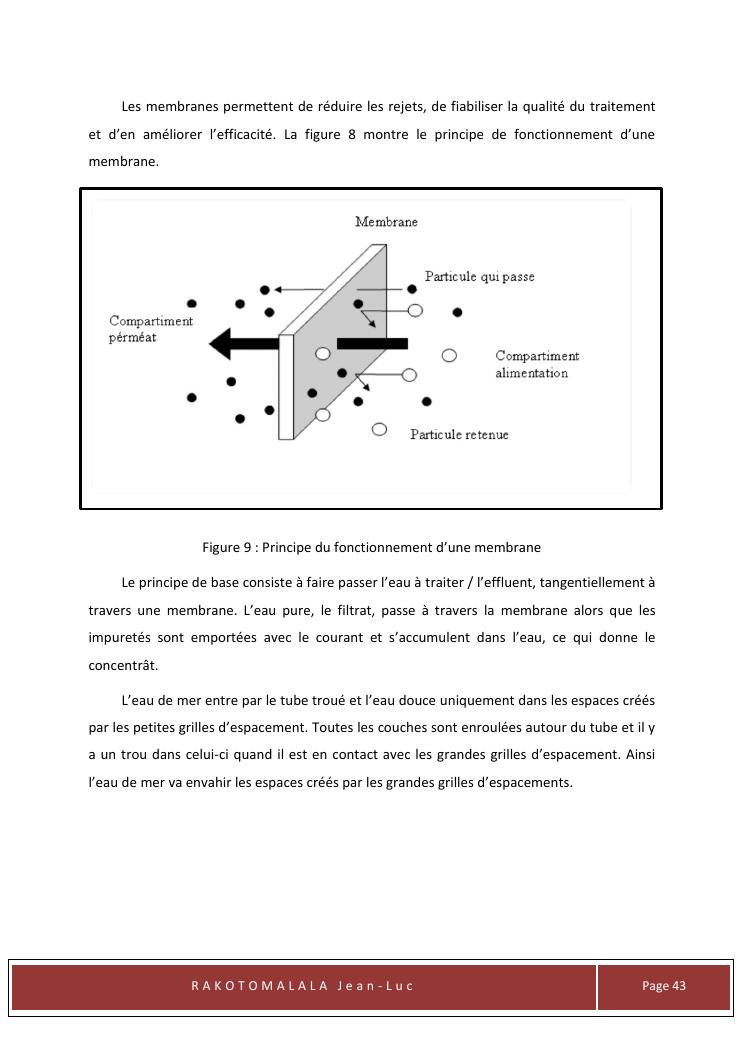 Les membranes permettent de réduire les rejets, de fiabiliser la qualité du traitement et d'en améliorer l'efficacité. La figure 8 montre le principe de fonctionnement d'une membrane.

Membrane

Particule qui passe

Compartiment pérméat

Compartiment alimentation

Particule retenue

Figure 9 : Principe du fonctionnement d'une membrane

Le principe de base consiste à faire passer l'eau à traiter / l'effluent, tangentiellement à travers une membrane. L'eau pure, le filtrat, passe à travers la membrane alors que les impuretés sont emportées avec le courant et s'accumulent dans l'eau, ce qui donne le concentrât.

L'eau de mer entre par le tube troué et l'eau douce uniquement dans les espaces créés par les petites grilles d'espacement. Toutes les couches sont enroulées autour du tube et il y a un trou dans celui-ci quand il est en contact avec les grandes grilles d'espacement. Ainsi l'eau de mer va envahir les espaces créés par les grandes grilles d'espacements.

RAKOTOMALALA Jean-Luc

Page 43